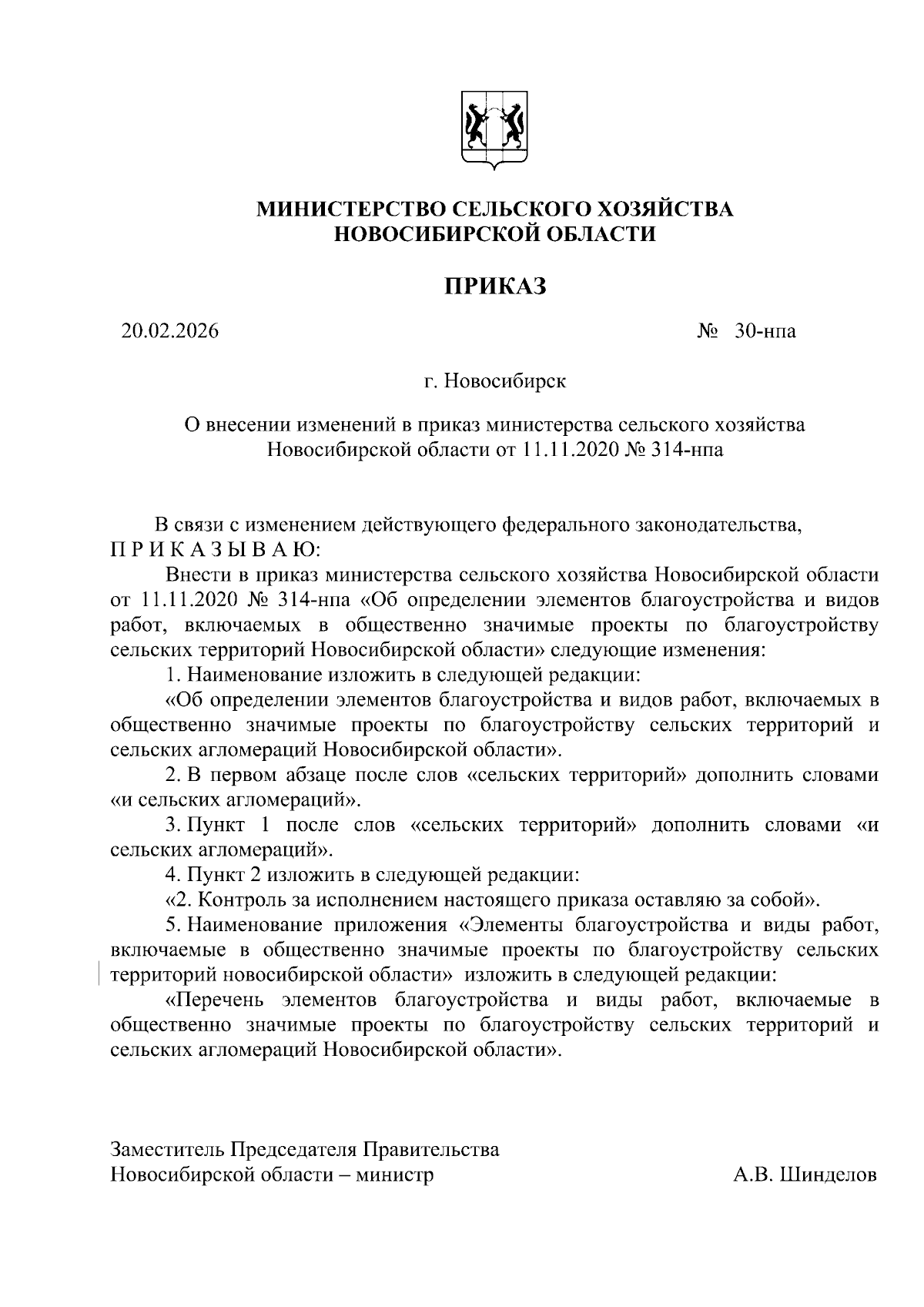 МИНИСТЕРСТВО СЕЛЬСКОГО ХОЗЯЙСТВА
НОВОСИБИРСКОЙ ОБЛАСТИ

ПРИКАЗ

20.02.2026 № 30-нпа

г. Новосибирск

О внесении изменений в приказ министерства сельского хозяйства Новосибирской области от 11.11.2020 № 314-нпа

В связи с изменением действующего федерального законодательства,
П Р И К А З Ы В А Ю:

Внести в приказ министерства сельского хозяйства Новосибирской области от 11.11.2020 № 314-нпа «Об определении элементов благоустройства и видов работ, включаемых в общественно значимые проекты по благоустройству сельских территорий Новосибирской области» следующие изменения:

1. Наименование изложить в следующей редакции:

«Об определении элементов благоустройства и видов работ, включаемых в общественно значимые проекты по благоустройству сельских территорий и сельских агломераций Новосибирской области».

2. В первом абзаце после слов «сельских территорий» дополнить словами «и сельских агломераций».

3. Пункт 1 после слов «сельских территорий» дополнить словами «и сельских агломераций».

4. Пункт 2 изложить в следующей редакции:

«2. Контроль за исполнением настоящего приказа оставляю за собой».

5. Наименование приложения «Элементы благоустройства и виды работ, включаемые в общественно значимые проекты по благоустройству сельских территорий новосибирской области» изложить в следующей редакции:

«Перечень элементов благоустройства и виды работ, включаемые в общественно значимые проекты по благоустройству сельских территорий и сельских агломераций Новосибирской области».

Заместитель Председателя Правительства
Новосибирской области – министр А.В. Шинделов